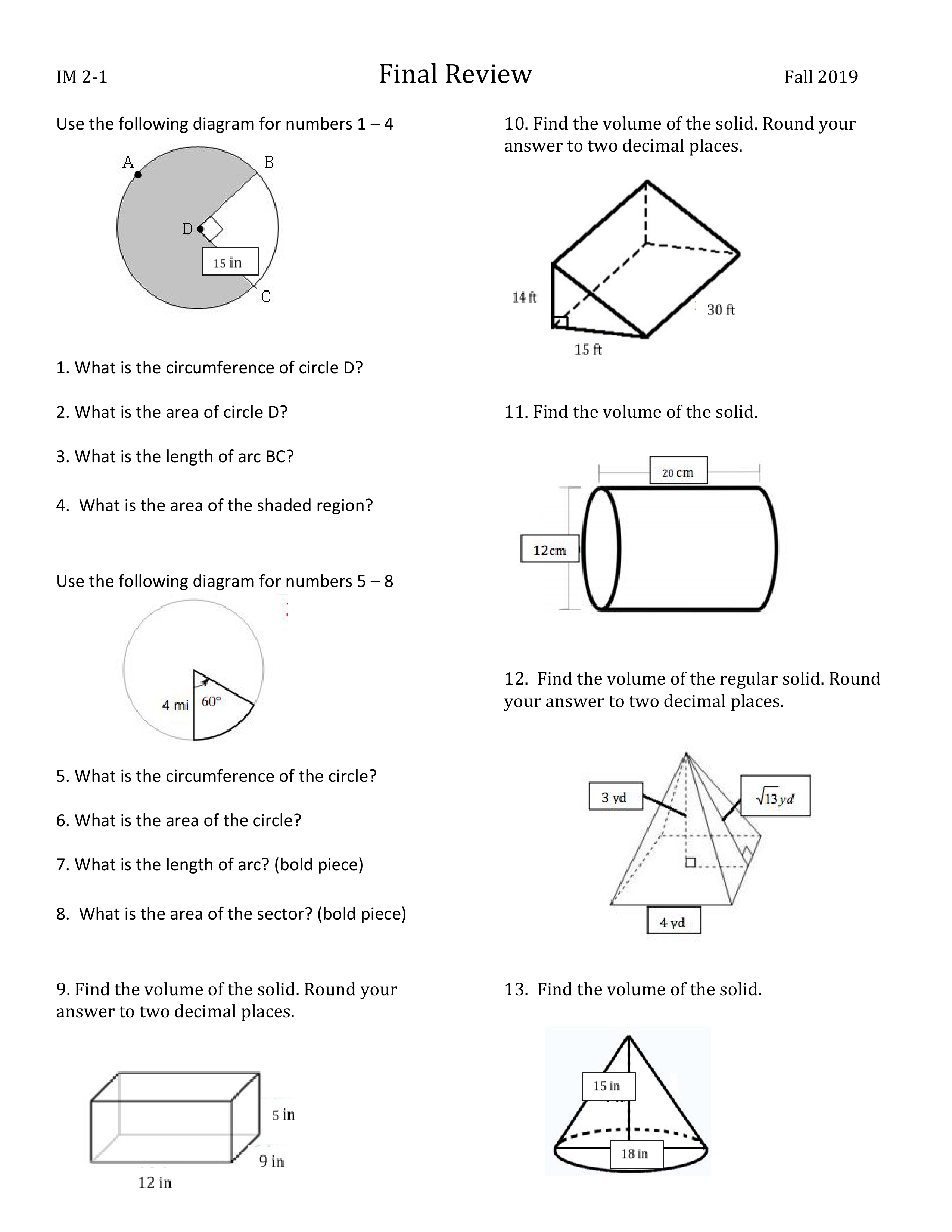 IM 2-1 Final Review Fall 2019

Use the following diagram for numbers 1 – 4

A B D 15 in C

1. What is the circumference of circle D?

2. What is the area of circle D?

3. What is the length of arc BC?

4. What is the area of the shaded region?

Use the following diagram for numbers 5 – 8

4 mi 60°

5. What is the circumference of the circle?

6. What is the area of the circle?

7. What is the length of arc? (bold piece)

8. What is the area of the sector? (bold piece)

9. Find the volume of the solid. Round your answer to two decimal places.

5 in
9 in
12 in

10. Find the volume of the solid. Round your answer to two decimal places.

14 ft
30 ft
15 ft

11. Find the volume of the solid.

20 cm
12cm

12. Find the volume of the regular solid. Round your answer to two decimal places.

3 yd
$\sqrt{13}yd$
4 yd

13. Find the volume of the solid.

15 in
18 in